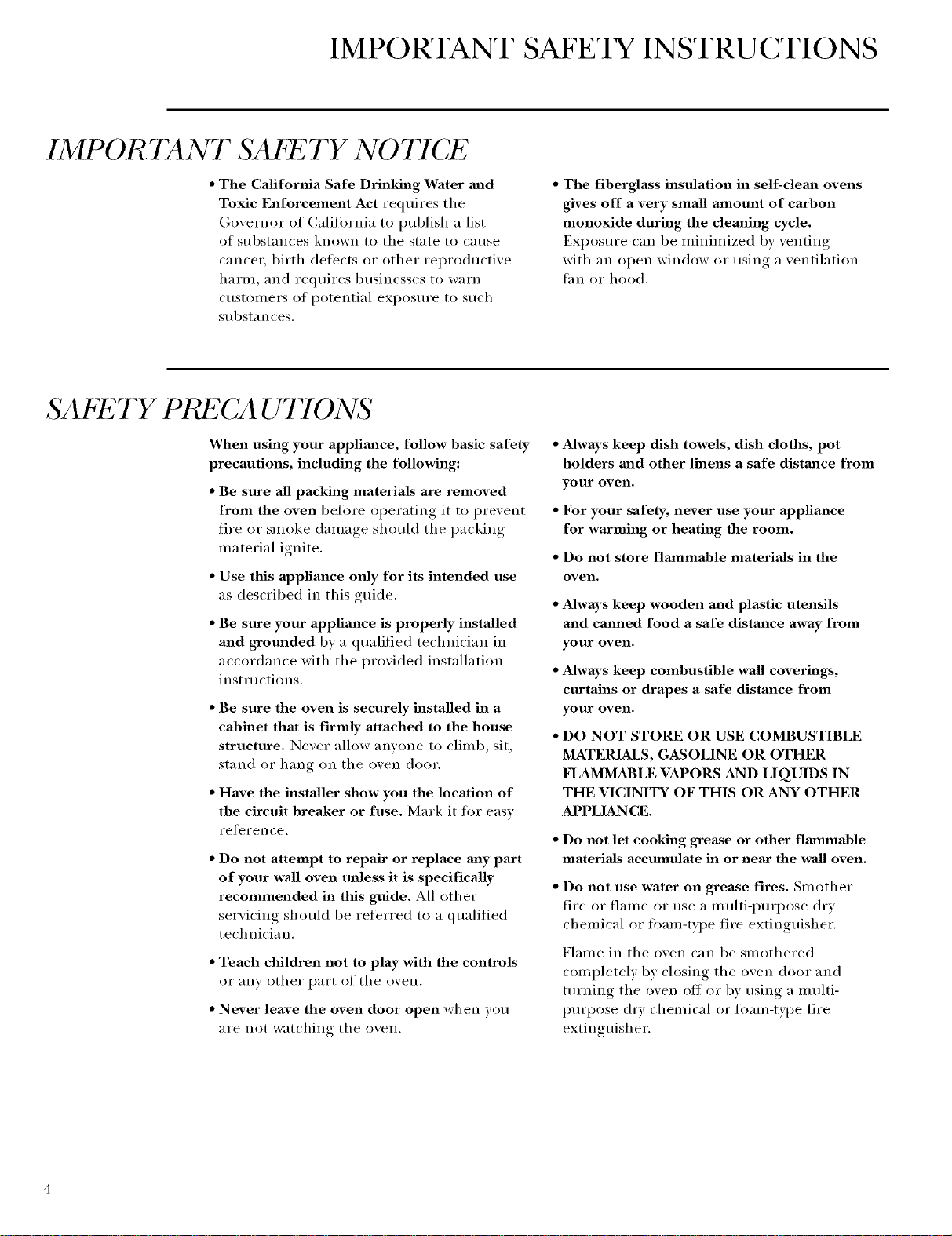 IMPORTANT SAFETY INSTRUCTIONS

IMPORTANT SAFETY NOTICE

• The California Safe Drinking Water and Toxic Enforcement Act requires the Governor of California to publish a list of substances known to the state to cause cancer, birth defects or other reproductive harm, and requires businesses to warn customers of potential exposure to such substances.

• The fiberglass insulation in self-clean ovens gives off a very small amount of carbon monoxide during the cleaning cycle. Exposure can be minimized by venting with an open window or using a ventilation fan or hood.

SAFETY PRECAUTIONS

When using your appliance, follow basic safety precautions, including the following:

• Be sure all packing materials are removed from the oven before operating it to prevent fire or smoke damage should the packing material ignite.

• Use this appliance only for its intended use as described in this guide.

• Be sure your appliance is properly installed and grounded by a qualified technician in accordance with the provided installation instructions.

• Be sure the oven is securely installed in a cabinet that is firmly attached to the house structure. Never allow anyone to climb, sit, stand or hang on the oven door.

• Have the installer show you the location of the circuit breaker or fuse. Mark it for easy reference.

• Do not attempt to repair or replace any part of your wall oven unless it is specifically recommended in this guide. All other servicing should be referred to a qualified technician.

• Teach children not to play with the controls or any other part of the oven.

• Never leave the oven door open when you are not watching the oven.

• Always keep dish towels, dish cloths, pot holders and other linens a safe distance from your oven.

• For your safety, never use your appliance for warming or heating the room.

• Do not store flammable materials in the oven.

• Always keep wooden and plastic utensils and canned food a safe distance away from your oven.

• Always keep combustible wall coverings, curtains or drapes a safe distance from your oven.

• DO NOT STORE OR USE COMBUSTIBLE MATERIALS, GASOLINE OR OTHER FLAMMABLE VAPORS AND LIQUIDS IN THE VICINITY OF THIS OR ANY OTHER APPLIANCE.

• Do not let cooking grease or other flammable materials accumulate in or near the wall oven.

• Do not use water on grease fires. Smother fire or flame or use a multi-purpose dry chemical or foam-type fire extinguisher.

Flame in the oven can be smothered completely by closing the oven door and turning the oven off or by using a multi-purpose dry chemical or foam-type fire extinguisher.

4